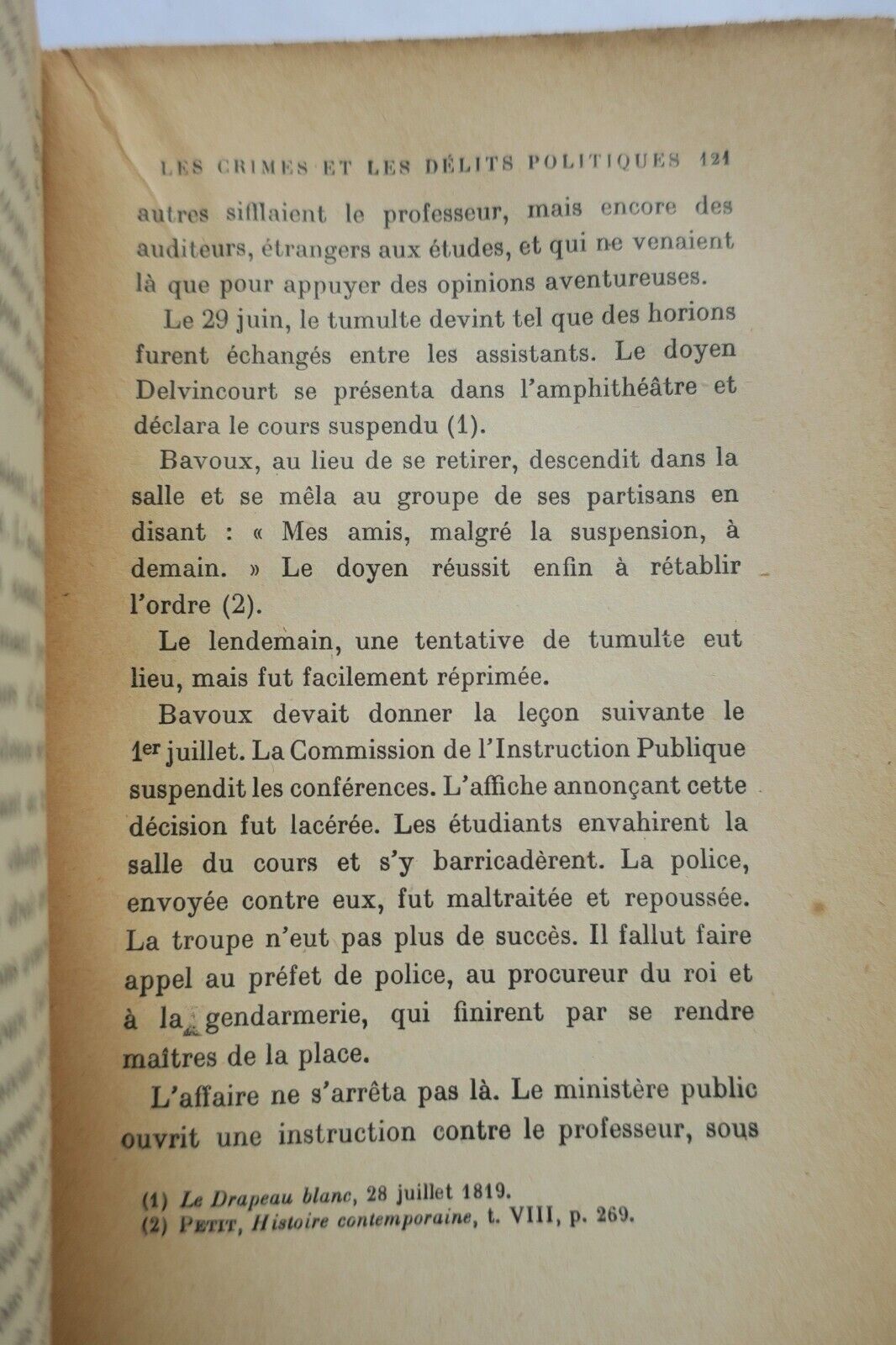 LES CRIMES ET LES DÉLITS POLITIQUES 121

autres sifflaient le professeur, mais encore des auditeurs, étrangers aux études, et qui ne venaient là que pour appuyer des opinions aventureuses.

Le 29 juin, le tumulte devint tel que des horions furent échangés entre les assistants. Le doyen Delvincourt se présenta dans l'amphithéâtre et déclara le cours suspendu (1).

Bavoux, au lieu de se retirer, descendit dans la salle et se mêla au groupe de ses partisans en disant : « Mes amis, malgré la suspension, à demain. » Le doyen réussit enfin à rétablir l'ordre (2).

Le lendemain, une tentative de tumulte eut lieu, mais fut facilement réprimée.

Bavoux devait donner la leçon suivante le 1er juillet. La Commission de l'Instruction Publique suspendit les conférences. L'affiche annonçant cette décision fut lacérée. Les étudiants envahirent la salle du cours et s'y barricadèrent. La police, envoyée contre eux, fut maltraitée et repoussée. La troupe n'eut pas plus de succès. Il fallut faire appel au préfet de police, au procureur du roi et à la gendarmerie, qui finirent par se rendre maîtres de la place.

L'affaire ne s'arrêta pas là. Le ministère public ouvrit une instruction contre le professeur, sous

(1) Le Drapeau blanc, 28 juillet 1819.
(2) Petit, Histoire contemporaine, t. VIII, p. 269.